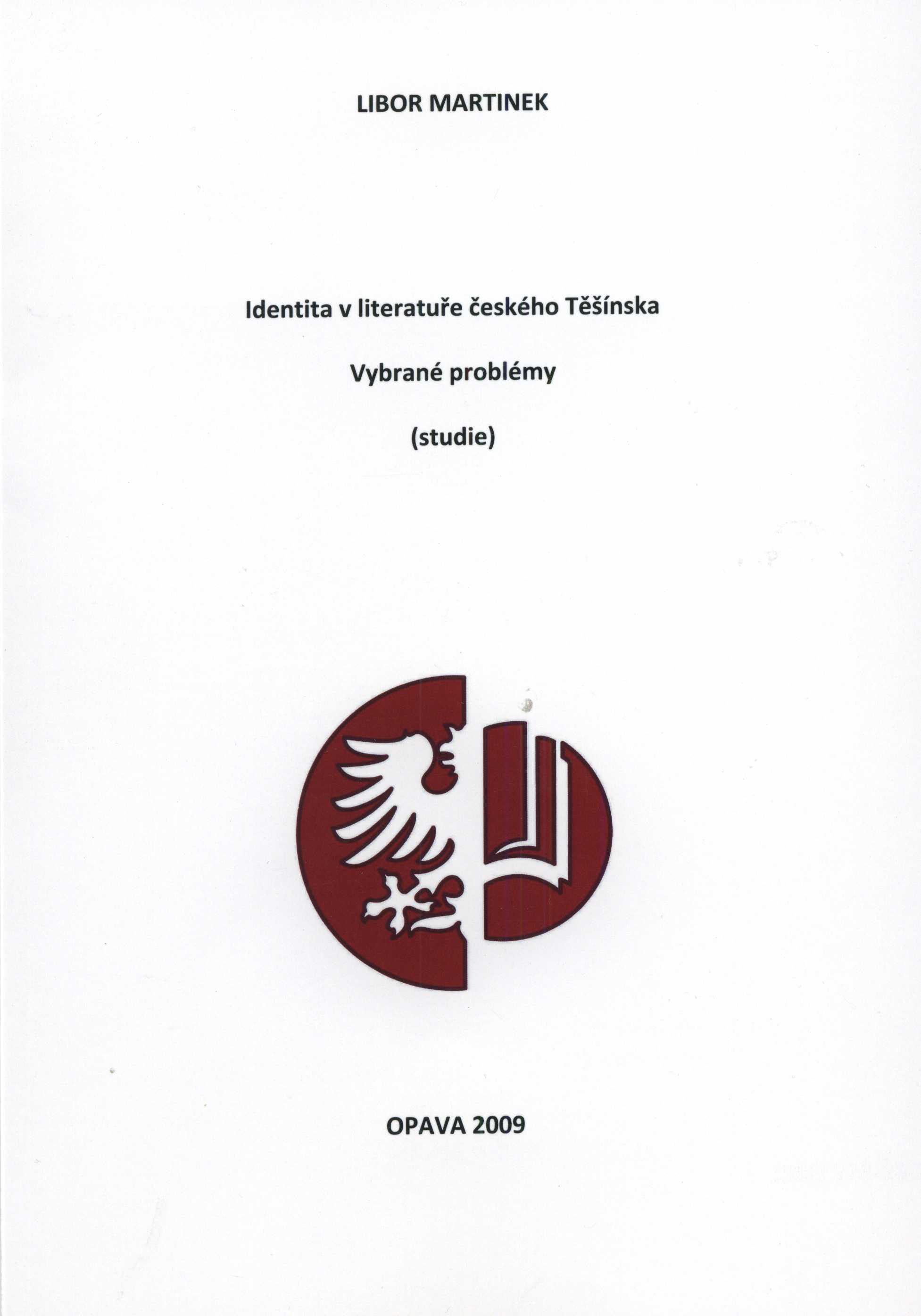 LIBOR MARTINEK

Identita v literatuře českého Těšínska

Vybrané problémy

(studie)

OPAVA 2009